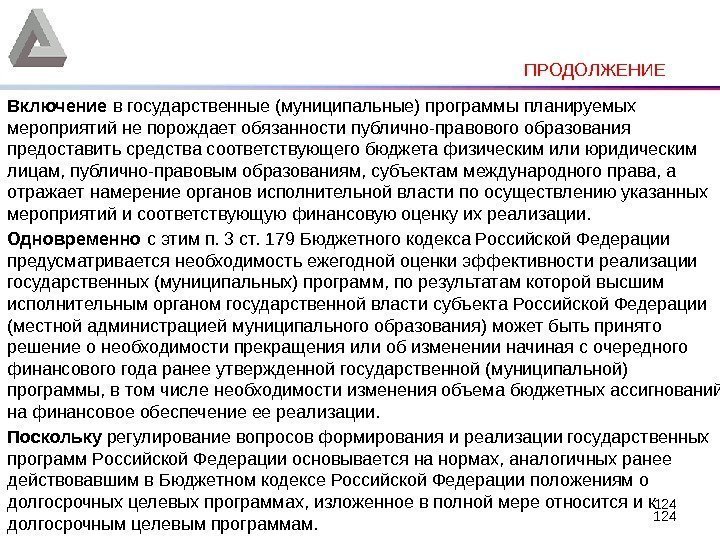 ПРОДОЛЖЕНИЕ

Включение в государственные (муниципальные) программы планируемых мероприятий не порождает обязанности публично-правового образования предоставить средства соответствующего бюджета физическим или юридическим лицам, публично-правовым образованиям, субъектам международного права, а отражает намерение органов исполнительной власти по осуществлению указанных мероприятий и соответствующую финансовую оценку их реализации.

Одновременно с этим п. 3 ст. 179 Бюджетного кодекса Российской Федерации предусматривается необходимость ежегодной оценки эффективности реализации государственных (муниципальных) программ, по результатам которой высшим исполнительным органом государственной власти субъекта Российской Федерации (местной администрацией муниципального образования) может быть принято решение о необходимости прекращения или об изменении начиная с очередного финансового года ранее утвержденной государственной (муниципальной) программы, в том числе необходимости изменения объема бюджетных ассигнований на финансовое обеспечение ее реализации.

Поскольку регулирование вопросов формирования и реализации государственных программ Российской Федерации основывается на нормах, аналогичных ранее действовавшим в Бюджетном кодексе Российской Федерации положениям о долгосрочных целевых программах, изложенное в полной мере относится и к долгосрочным целевым программам.

124
124